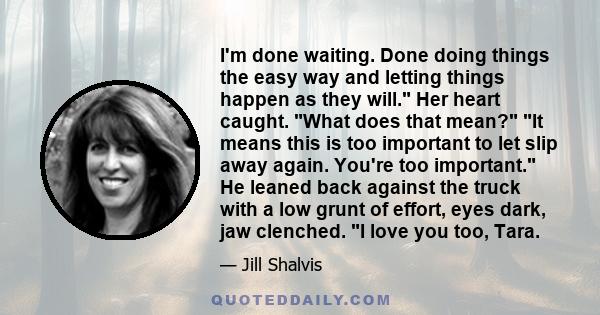 I'm done waiting. Done doing things the easy way and letting things happen as they will." Her heart caught. "What does that mean?" "It means this is too important to let slip away again. You're too important." He leaned back against the truck with a low grunt of effort, eyes dark, jaw clenched. "I love you too, Tara.

— Jill Shalvis

QUOTEDDAILY.COM